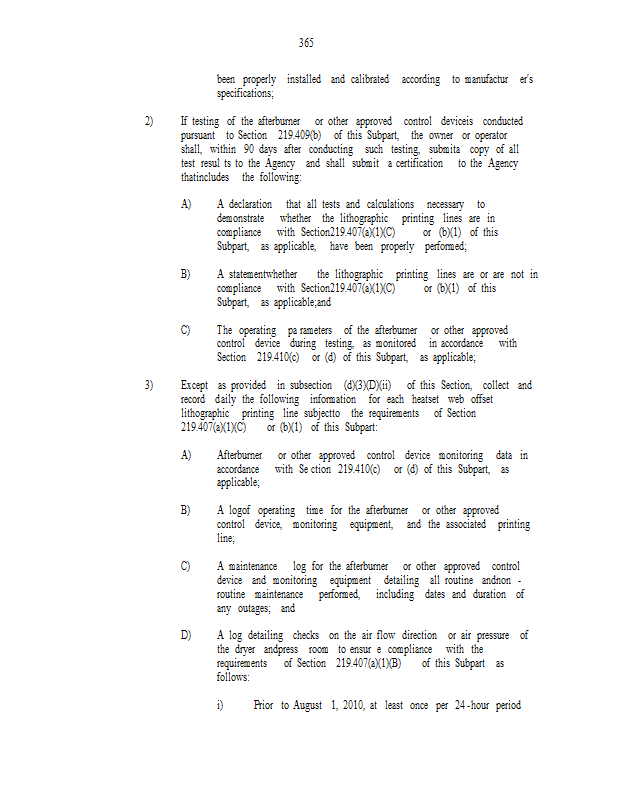 365

been properly installed and calibrated according to manufactur er's specifications;

2) If testing of the afterburner or other approved control deviceis conducted pursuant to Section 219.409(b) of this Subpart, the owner or operator shall, within 90 days after conducting such testing, submita copy of all test resul ts to the Agency and shall submit a certification to the Agency thatincludes the following:

A) A declaration that all tests and calculations necessary to demonstrate whether the lithographic printing lines are in compliance with Section219.407(a)(1)(C) or (b)(1) of this Subpart, as applicable, have been properly performed;

B) A statementwhether the lithographic printing lines are or are not in compliance with Section219.407(a)(1)(C) or (b)(1) of this Subpart, as applicable;and

C) The operating pa rameters of the afterburner or other approved control device during testing, as monitored in accordance with Section 219.410(c) or (d) of this Subpart, as applicable;

3) Except as provided in subsection (d)(3)(D)(ii) of this Section, collect and record daily the following information for each heatset web offset lithographic printing line subjectto the requirements of Section 219.407(a)(1)(C) or (b)(1) of this Subpart:

A) Afterburner or other approved control device monitoring data in accordance with Se ction 219.410(c) or (d) of this Subpart, as applicable;

B) A logof operating time for the afterburner or other approved control device, monitoring equipment, and the associated printing line;

C) A maintenance log for the afterburner or other approved control device and monitoring equipment detailing all routine andnon - routine maintenance performed, including dates and duration of any outages; and

D) A log detailing checks on the air flow direction or air pressure of the dryer andpress room to ensur e compliance with the requirements of Section 219.407(a)(1)(B) of this Subpart as follows:

i) Prior to August 1, 2010, at least once per 24 -hour period